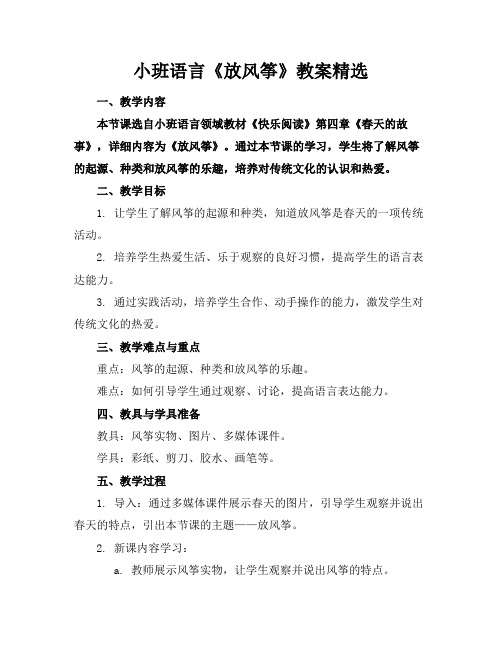 小班语言《放风筝》教案精选

一、教学内容

本节课选自小班语言领域教材《快乐阅读》第四章《春天的故事》，详细内容为《放风筝》。通过本节课的学习，学生将了解风筝的起源、种类和放风筝的乐趣，培养对传统文化的认识和热爱。

二、教学目标

1. 让学生了解风筝的起源和种类，知道放风筝是春天的一项传统活动。

2. 培养学生热爱生活、乐于观察的良好习惯，提高学生的语言表达能力。

3. 通过实践活动，培养学生合作、动手操作的能力，激发学生对传统文化的热爱。

三、教学难点与重点

重点：风筝的起源、种类和放风筝的乐趣。

难点：如何引导学生通过观察、讨论，提高语言表达能力。

四、教具与学具准备

教具：风筝实物、图片、多媒体课件。

学具：彩纸、剪刀、胶水、画笔等。

五、教学过程

1. 导入：通过多媒体课件展示春天的图片，引导学生观察并说出春天的特点，引出本节课的主题——放风筝。

2. 新课内容学习：

a. 教师展示风筝实物，让学生观察并说出风筝的特点。